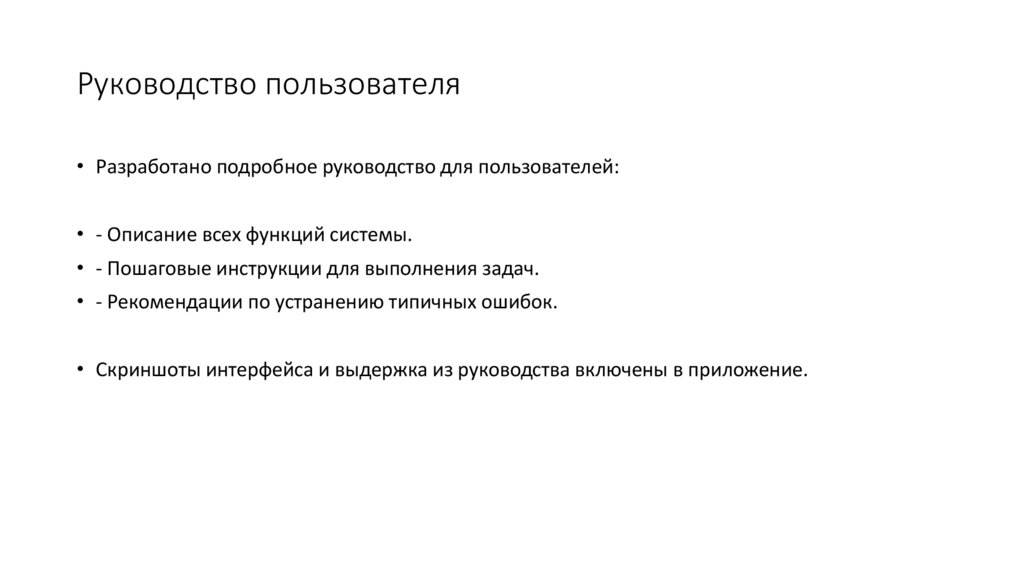 Руководство пользователя

• Разработано подробное руководство для пользователей:

• - Описание всех функций системы.
• - Пошаговые инструкции для выполнения задач.
• - Рекомендации по устранению типичных ошибок.

• Скриншоты интерфейса и выдержка из руководства включены в приложение.